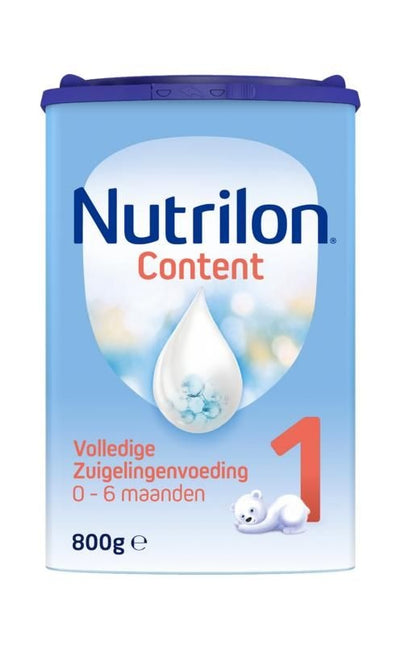 Nutrilon®
Content

Volledige
Zuigelingenvoeding
0 - 6 maanden

1

800g ℮